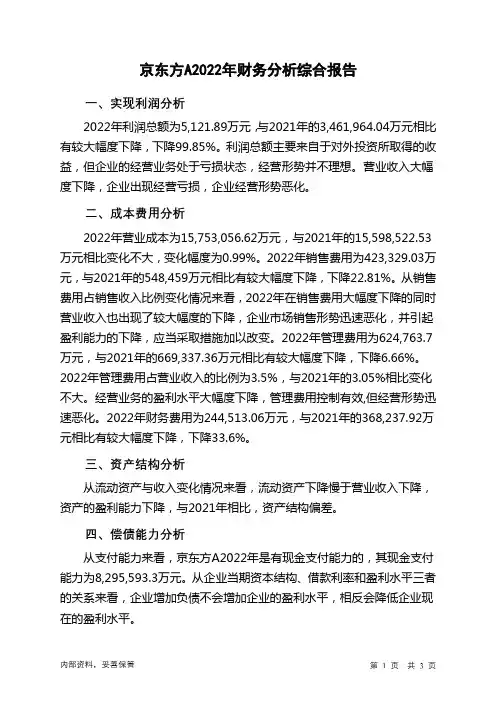 京东方A2022年财务分析综合报告

一、实现利润分析

2022年利润总额为5,121.89万元，与2021年的3,461,964.04万元相比有较大幅度下降，下降99.85%。利润总额主要来自于对外投资所取得的收益，但企业的经营业务处于亏损状态，经营形势并不理想。营业收入大幅度下降，企业出现经营亏损，企业经营形势恶化。

二、成本费用分析

2022年营业成本为15,753,056.62万元，与2021年的15,598,522.53万元相比变化不大，变化幅度为0.99%。2022年销售费用为423,329.03万元，与2021年的548,459万元相比有较大幅度下降，下降22.81%。从销售费用占销售收入比例变化情况来看，2022年在销售费用大幅度下降的同时营业收入也出现了较大幅度的下降，企业市场销售形势迅速恶化，并引起盈利能力的下降，应当采取措施加以改变。2022年管理费用为624,763.7万元，与2021年的669,337.36万元相比有较大幅度下降，下降6.66%。2022年管理费用占营业收入的比例为3.5%，与2021年的3.05%相比变化不大。经营业务的盈利水平大幅度下降，管理费用控制有效，但经营形势迅速恶化。2022年财务费用为244,513.06万元，与2021年的368,237.92万元相比有较大幅度下降，下降33.6%。

三、资产结构分析

从流动资产与收入变化情况来看，流动资产下降慢于营业收入下降，资产的盈利能力下降，与2021年相比，资产结构偏差。

四、偿债能力分析

从支付能力来看，京东方A2022年是有现金支付能力的，其现金支付能力为8,295,593.3万元。从企业当期资本结构、借款利率和盈利水平三者的关系来看，企业增加负债不会增加企业的盈利水平，相反会降低企业现在的盈利水平。

内部资料，妥善保管

第 1 页 共 3 页